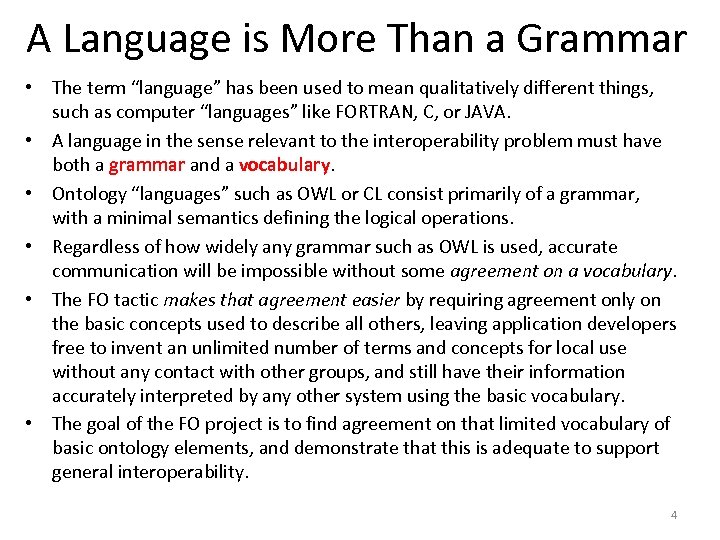 A Language is More Than a Grammar

• The term “language” has been used to mean qualitatively different things, such as computer “languages” like FORTRAN, C, or JAVA.
• A language in the sense relevant to the interoperability problem must have both a grammar and a vocabulary.
• Ontology “languages” such as OWL or CL consist primarily of a grammar, with a minimal semantics defining the logical operations.
• Regardless of how widely any grammar such as OWL is used, accurate communication will be impossible without some agreement on a vocabulary.
• The FO tactic makes that agreement easier by requiring agreement only on the basic concepts used to describe all others, leaving application developers free to invent an unlimited number of terms and concepts for local use without any contact with other groups, and still have their information accurately interpreted by any other system using the basic vocabulary.
• The goal of the FO project is to find agreement on that limited vocabulary of basic ontology elements, and demonstrate that this is adequate to support general interoperability.

4